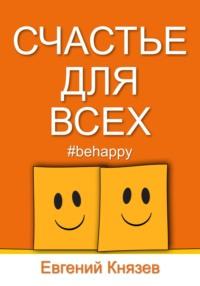 СЧАСТЬЕ
ДЛЯ
ВСЕХ
#behappy

Евгений Князев